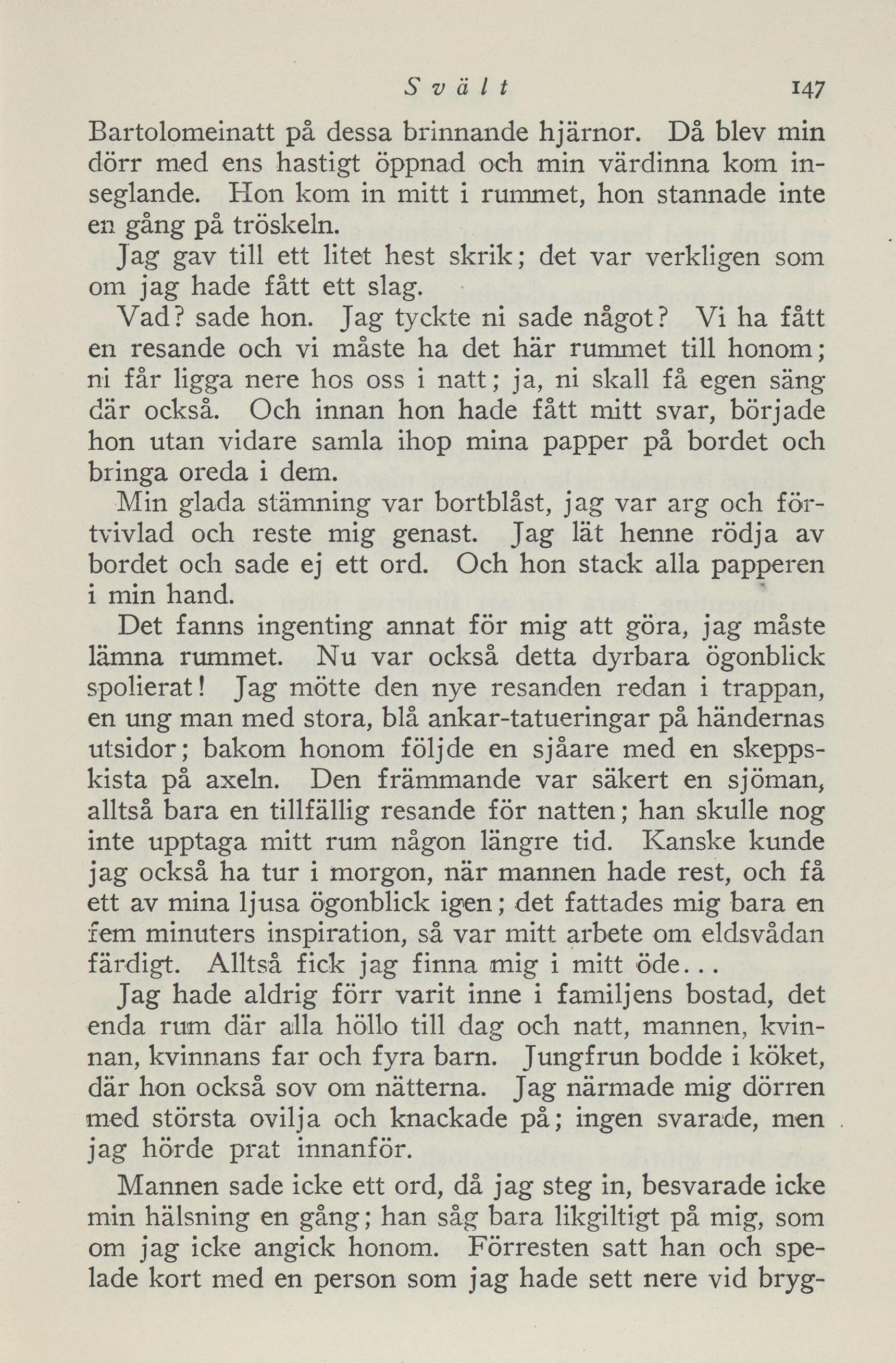 Svält 147

Bartolomeinatt på dessa brinnande hjärnor. Då blev min dörr med ens hastigt öppnad och min värdinna kom inseglande. Hon kom in mitt i rummet, hon stannade inte en gång på tröskeln.

Jag gav till ett litet hest skrik; det var verkligen som om jag hade fått ett slag.

Vad? sade hon. Jag tyckte ni sade något? Vi ha fått en resande och vi måste ha det här rummet till honom; ni får ligga nere hos oss i natt; ja, ni skall få egen säng där också. Och innan hon hade fått mitt svar, började hon utan vidare samla ihop mina papper på bordet och bringa oreda i dem.

Min glada stämning var bortblåst, jag var arg och förtvivlad och reste mig genast. Jag lät henne rödja av bordet och sade ej ett ord. Och hon stack alla papperen i min hand.

Det fanns ingenting annat för mig att göra, jag måste lämna rummet. Nu var också detta dyrbara ögonblick spolierat! Jag mötte den nye resanden redan i trappan, en ung man med stora, blå ankar-tatueringar på händernas utsidor; bakom honom följde en sjåare med en skeppskista på axeln. Den främmande var säkert en sjöman, alltså bara en tillfällig resande för natten; han skulle nog inte upptaga mitt rum någon längre tid. Kanske kunde jag också ha tur i morgon, när mannen hade rest, och få ett av mina ljusa ögonblick igen; det fattades mig bara en fem minuters inspiration, så var mitt arbete om eldsvådan färdigt. Alltså fick jag finna mig i mitt öde...

Jag hade aldrig förr varit inne i familjens bostad, det enda rum där alla höllo till dag och natt, mannen, kvinnan, kvinnans far och fyra barn. Jungfrun bodde i köket, där hon också sov om nätterna. Jag närmade mig dörren med största ovilja och knackade på; ingen svarade, men jag hörde prat innanför.

Mannen sade icke ett ord, då jag steg in, besvarade icke min hälsning en gång; han såg bara likgiltigt på mig, som om jag icke angick honom. Förresten satt han och spelade kort med en person som jag hade sett nere vid bryg-